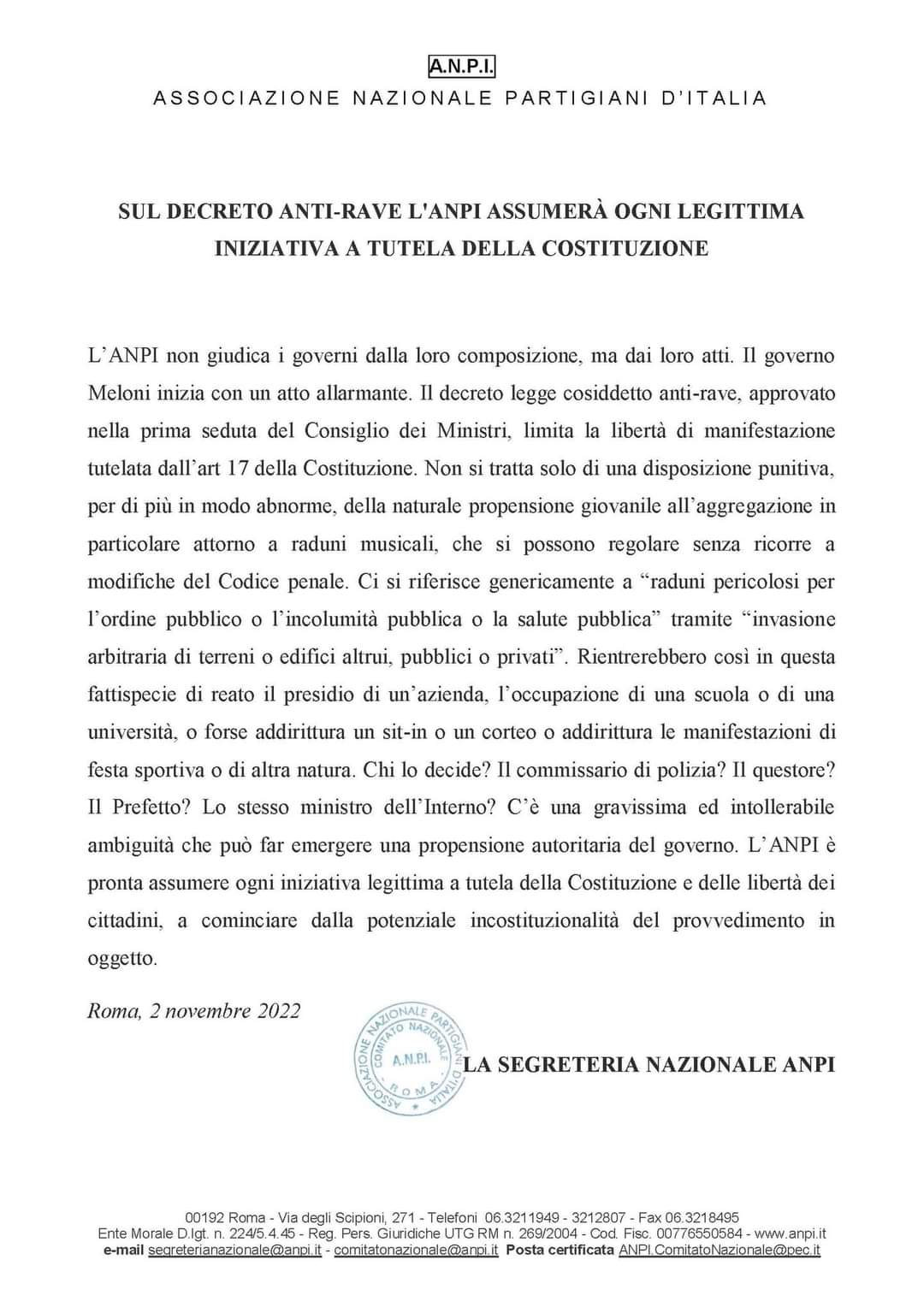 A.N.P.I.
ASSOCIAZIONE NAZIONALE PARTIGIANI D'ITALIA

SUL DECRETO ANTI-RAVE L'ANPI ASSUMERÀ OGNI LEGITTIMA INIZIATIVA A TUTELA DELLA COSTITUZIONE

L'ANPI non giudica i governi dalla loro composizione, ma dai loro atti. Il governo Meloni inizia con un atto allarmante. Il decreto legge cosiddetto anti-rave, approvato nella prima seduta del Consiglio dei Ministri, limita la libertà di manifestazione tutelata dall'art 17 della Costituzione. Non si tratta solo di una disposizione punitiva, per di più in modo abnorme, della naturale propensione giovanile all'aggregazione in particolare attorno a raduni musicali, che si possono regolare senza ricorre a modifiche del Codice penale. Ci si riferisce genericamente a "raduni pericolosi per l'ordine pubblico o l'incolumità pubblica o la salute pubblica" tramite "invasione arbitraria di terreni o edifici altrui, pubblici o privati". Rientrerebbero così in questa fattispecie di reato il presidio di un'azienda, l'occupazione di una scuola o di una università, o forse addirittura un sit-in o un corteo o addirittura le manifestazioni di festa sportiva o di altra natura. Chi lo decide? Il commissario di polizia? Il questore? Il Prefetto? Lo stesso ministro dell'Interno? C'è una gravissima ed intollerabile ambiguità che può far emergere una propensione autoritaria del governo. L'ANPI è pronta assumere ogni iniziativa legittima a tutela della Costituzione e delle libertà dei cittadini, a cominciare dalla potenziale incostituzionalità del provvedimento in oggetto.

Roma, 2 novembre 2022

ASSOCIAZIONE NAZIONALE PARTIGIANI D'ITALIA COMITATO NAZIONALE A.N.P.I. ROMA

LA SEGRETERIA NAZIONALE ANPI

00192 Roma - Via degli Scipioni, 271 - Telefoni 06.3211949 - 3212807 - Fax 06.3218495
Ente Morale D.lgt. n. 224/5.4.45 - Reg. Pers. Giuridiche UTG RM n. 269/2004 - Cod. Fisc. 00776550584 - www.anpi.it
e-mail segreterianazionale@anpi.it - comitatonazionale@anpi.it Posta certificata ANPI.ComitatoNazionale@pec.it